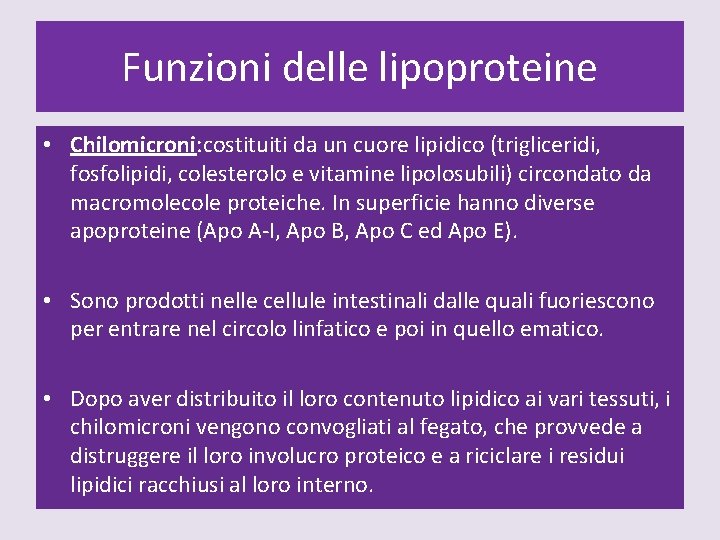 Funzioni delle lipoproteine

• Chilomicroni:costituiti da un cuore lipidico (trigliceridi, fosfolipidi, colesterolo e vitamine lipolosubili) circondato da macromolecole proteiche. In superficie hanno diverse apoproteine (Apo A-I, Apo B, Apo C ed Apo E).

• Sono prodotti nelle cellule intestinali dalle quali fuoriescono per entrare nel circolo linfatico e poi in quello ematico.

• Dopo aver distribuito il loro contenuto lipidico ai vari tessuti, i chilomicroni vengono convogliati al fegato, che provvede a distruggere il loro involucro proteico e a riciclare i residui lipidici racchiusi al loro interno.